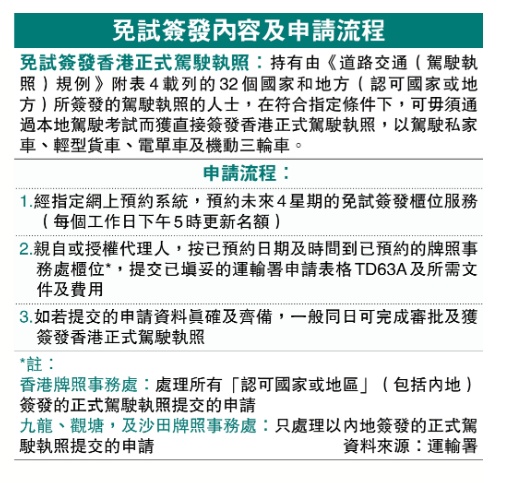 免試簽發內容及申請流程

免試簽發香港正式駕駛執照：持有由《道路交通（駕駛執照）規例》附表4載列的32個國家和地方（認可國家或地方）所簽發的駕駛執照的人士，在符合指定條件下，可毋須通過本地駕駛考試而獲直接簽發香港正式駕駛執照，以駕駛私家車、輕型貨車、電單車及機動三輪車。

申請流程：

1.經指定網上預約系統，預約未來4星期的免試簽發櫃位服務（每個工作日下午5時更新名額）

2.親自或授權代理人，按已預約日期及時間到已預約的牌照事務處櫃位*，提交已填妥的運輸署申請表格TD63A及所需文件及費用

3.如若提交的申請資料真確及齊備，一般同日可完成審批及獲簽發香港正式駕駛執照

*註：
香港牌照事務處：處理所有「認可國家或地區」（包括內地）簽發的正式駕駛執照提交的申請
九龍、觀塘，及沙田牌照事務處：只處理以內地簽發的正式駕駛執照提交的申請

資料來源：運輸署